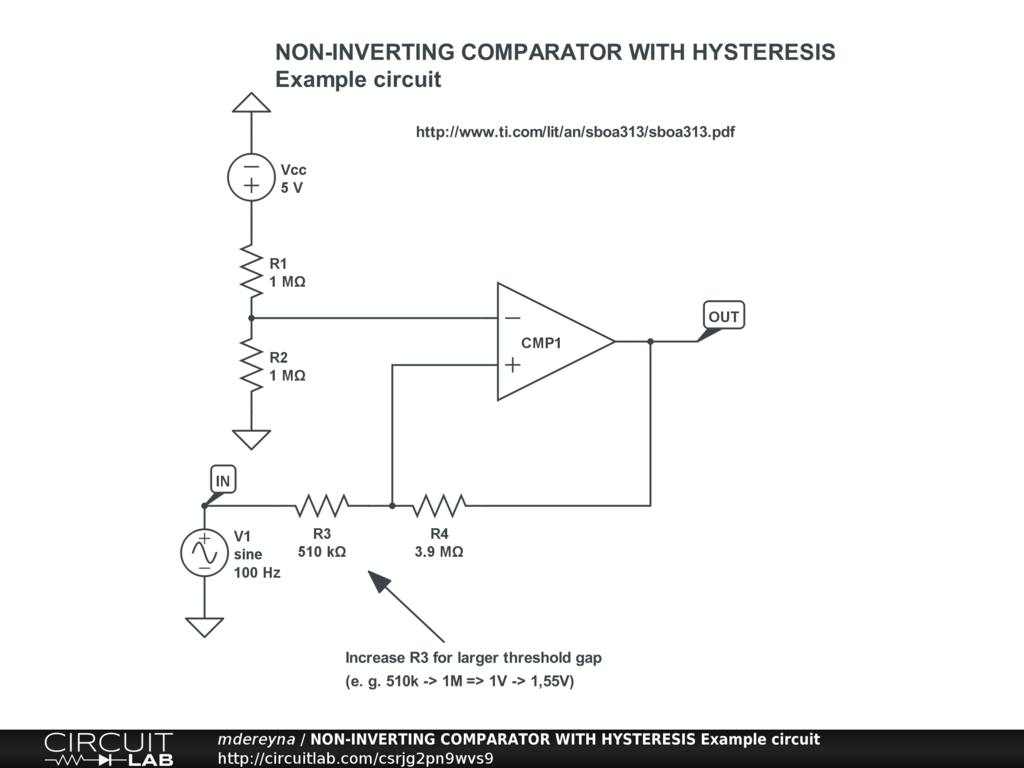 NON-INVERTING COMPARATOR WITH HYSTERESIS
Example circuit

http://www.ti.com/lit/an/sboa313/sboa313.pdf

Vcc
5 V

R1
1 MΩ

R2
1 MΩ

CMP1

OUT

IN

V1
sine
100 Hz

R3
510 kΩ

R4
3.9 MΩ

Increase R3 for larger threshold gap
(e. g. 510k -> 1M => 1V -> 1,55V)

CIRCUIT LAB
mdereyna / NON-INVERTING COMPARATOR WITH HYSTERESIS Example circuit
http://circuitlab.com/csrjg2pn9wvs9